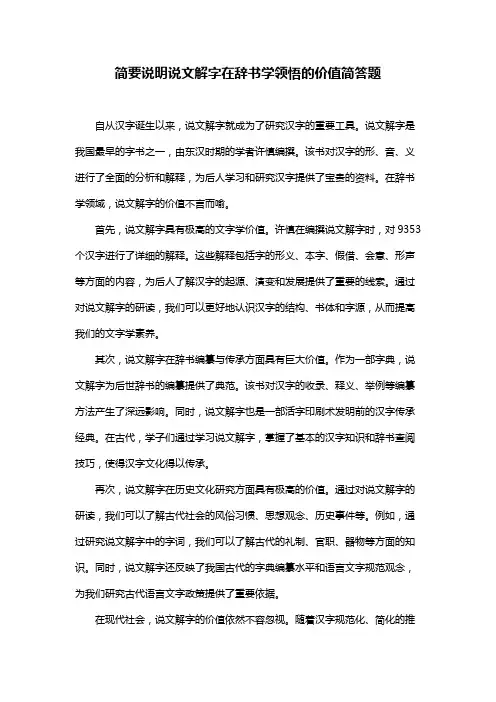 简要说明说文解字在辞书学领悟的价值简答题

自从汉字诞生以来，说文解字就成为了研究汉字的重要工具。说文解字是我国最早的字书之一，由东汉时期的学者许慎编撰。该书对汉字的形、音、义进行了全面的分析和解释，为后人学习和研究汉字提供了宝贵的资料。在辞书学领域，说文解字的价值不言而喻。

首先，说文解字具有极高的文字学价值。许慎在编撰说文解字时，对9353个汉字进行了详细的解释。这些解释包括字的形义、本字、假借、会意、形声等方面的内容，为后人了解汉字的起源、演变和发展提供了重要的线索。通过对说文解字的研读，我们可以更好地认识汉字的结构、书体和字源，从而提高我们的文字学素养。

其次，说文解字在辞书编纂与传承方面具有巨大价值。作为一部字典，说文解字为后世辞书的编纂提供了典范。该书对汉字的收录、释义、举例等编纂方法产生了深远影响。同时，说文解字也是一部活字印刷术发明前的汉字传承经典。在古代，学子们通过学习说文解字，掌握了基本的汉字知识和辞书查阅技巧，使得汉字文化得以传承。

再次，说文解字在历史文化研究方面具有极高的价值。通过对说文解字的研读，我们可以了解古代社会的风俗习惯、思想观念、历史事件等。例如，通过研究说文解字中的字词，我们可以了解古代的礼制、官职、器物等方面的知识。同时，说文解字还反映了我国古代的字典编纂水平和语言文字规范观念，为我们研究古代语言文字政策提供了重要依据。

在现代社会，说文解字的价值依然不容忽视。随着汉字规范化、简化的推